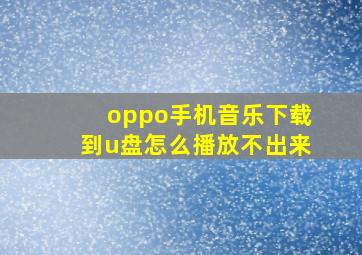 oppo手机音乐下载到u盘怎么播放不出来